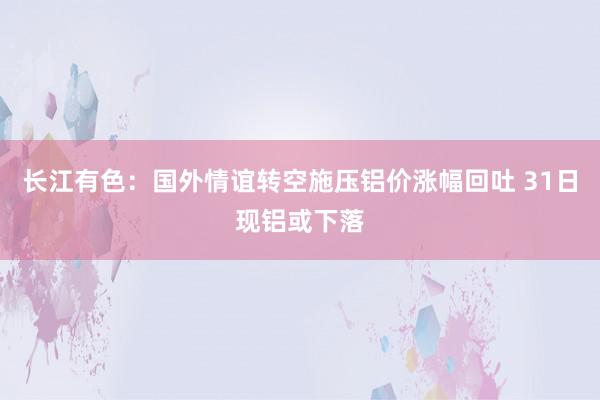 长江有色：国外情谊转空施压铝价涨幅回吐 31日现铝或下落